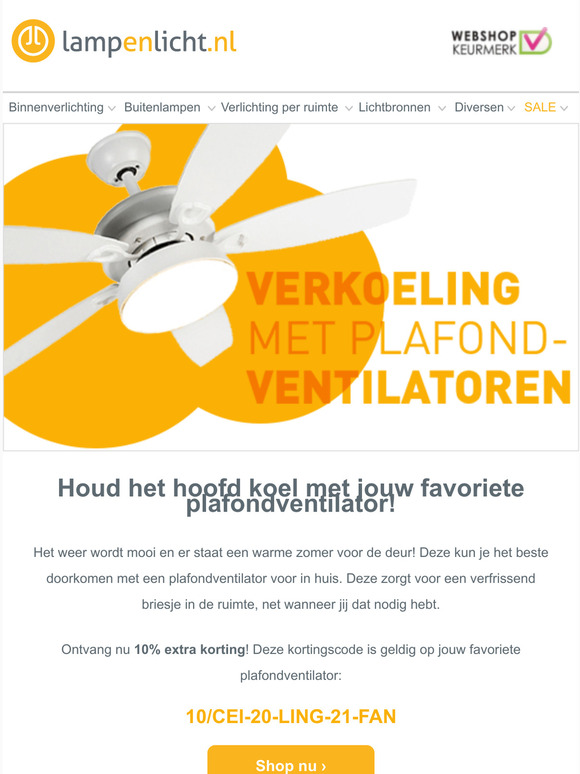 lampenlicht.nl

WEBSHOP KEURMERK

Binnenverlichting Buitenlampen Verlichting per ruimte Lichtbronnen Diversen SALE

VERKOELING MET PLAFOND-VENTILATOREN

Houd het hoofd koel met jouw favoriete plafondventilator!

Het weer wordt mooi en er staat een warme zomer voor de deur! Deze kun je het beste doorkomen met een plafondventilator voor in huis. Deze zorgt voor een verfrissend briesje in de ruimte, net wanneer jij dat nodig hebt.

Ontvang nu 10% extra korting! Deze kortingscode is geldig op jouw favoriete plafondventilator:

10/CEI-20-LING-21-FAN

Shop nu ›